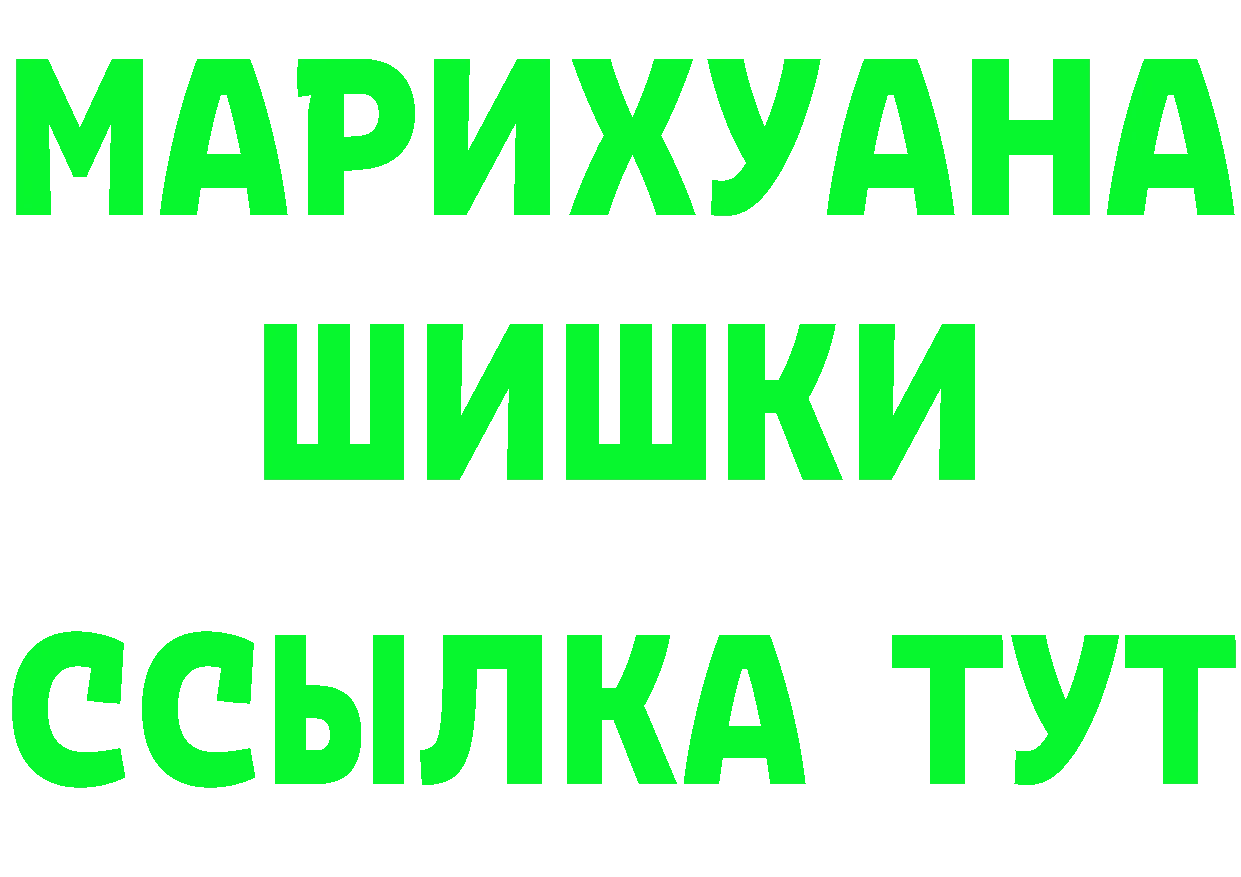 МАРИХУАНА
ШИШКИ
ССЫЛКА ТУТ